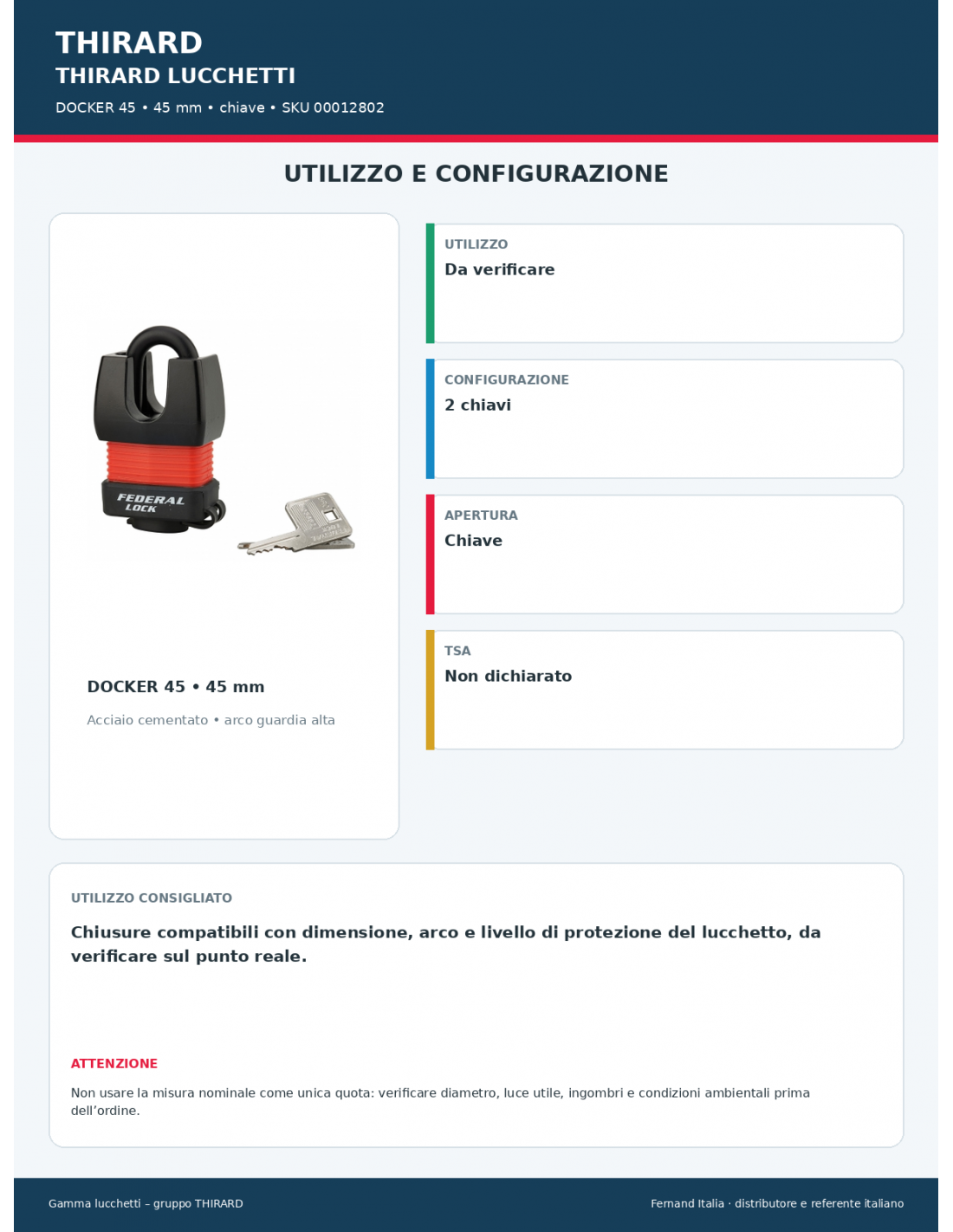 THIRARD
THIRARD LUCCHETTI
DOCKER 45 • 45 mm • chiave • SKU 00012802

UTILIZZO E CONFIGURAZIONE

FEDERAL LOCK

DOCKER 45 • 45 mm

Acciaio cementato • arco guardia alta

UTILIZZO
Da verificare

CONFIGURAZIONE
2 chiavi

APERTURA
Chiave

TSA
Non dichiarato

UTILIZZO CONSIGLIATO

Chiusure compatibili con dimensione, arco e livello di protezione del lucchetto, da verificare sul punto reale.

ATTENZIONE

Non usare la misura nominale come unica quota: verificare diametro, luce utile, ingombri e condizioni ambientali prima dell'ordine.

Gamma lucchetti – gruppo THIRARD

Fernand Italia · distributore e referente italiano